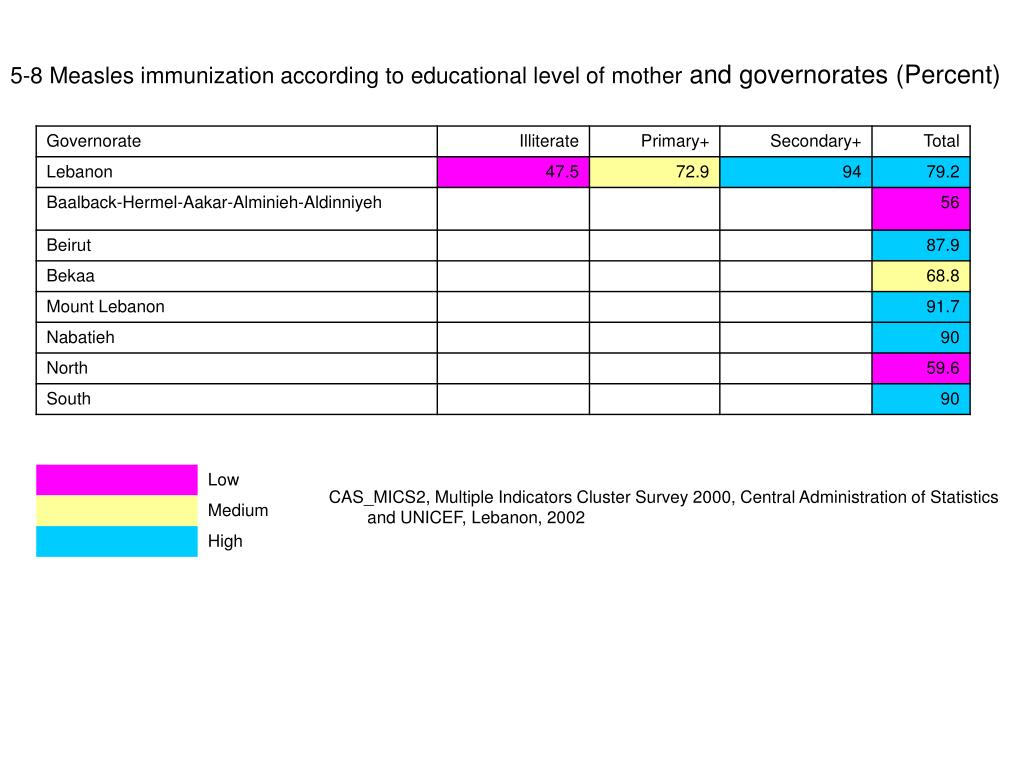 5-8 Measles immunization according to educational level of mother and governorates (Percent)

| Governorate | Illiterate | Primary+ | Secondary+ | Total |
|---|---|---|---|---|
| Lebanon | 47.5 | 72.9 | 94 | 79.2 |
| Baalback-Hermel-Aakar-Alminieh-Aldinniyeh | | | | 56 |
| Beirut | | | | 87.9 |
| Bekaa | | | | 68.8 |
| Mount Lebanon | | | | 91.7 |
| Nabatieh | | | | 90 |
| North | | | | 59.6 |
| South | | | | 90 |

Low
Medium
High

CAS_MICS2, Multiple Indicators Cluster Survey 2000, Central Administration of Statistics and UNICEF, Lebanon, 2002